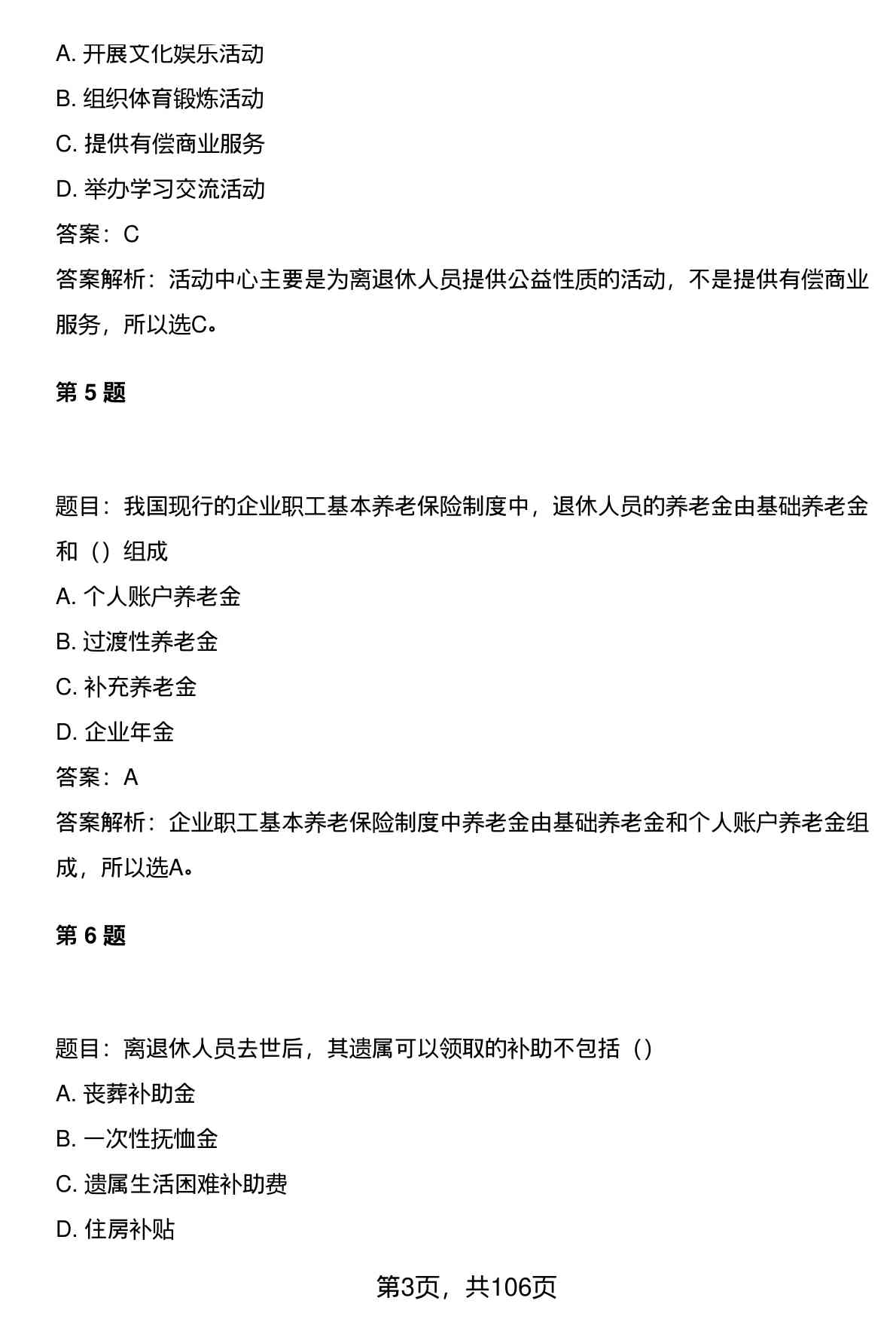 A. 开展文化娱乐活动

B. 组织体育锻炼活动

C. 提供有偿商业服务

D. 举办学习交流活动

答案：C

答案解析：活动中心主要是为离退休人员提供公益性质的活动，不是提供有偿商业服务，所以选C。

第 5 题

题目：我国现行的企业职工基本养老保险制度中，退休人员的养老金由基础养老金和（）组成

A. 个人账户养老金

B. 过渡性养老金

C. 补充养老金

D. 企业年金

答案：A

答案解析：企业职工基本养老保险制度中养老金由基础养老金和个人账户养老金组成，所以选A。

第 6 题

题目：离退休人员去世后，其遗属可以领取的补助不包括（）

A. 丧葬补助金

B. 一次性抚恤金

C. 遗属生活困难补助费

D. 住房补贴

第3页，共106页